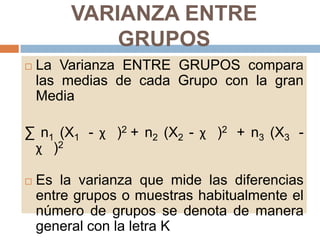 VARIANZA ENTRE GRUPOS

La Varianza ENTRE GRUPOS compara las medias de cada Grupo con la gran Media

$\sum n_1 (X_1 - \chi)^2 + n_2 (X_2 - \chi)^2 + n_3 (X_3 - \chi)^2$

Es la varianza que mide las diferencias entre grupos o muestras habitualmente el número de grupos se denota de manera general con la letra K